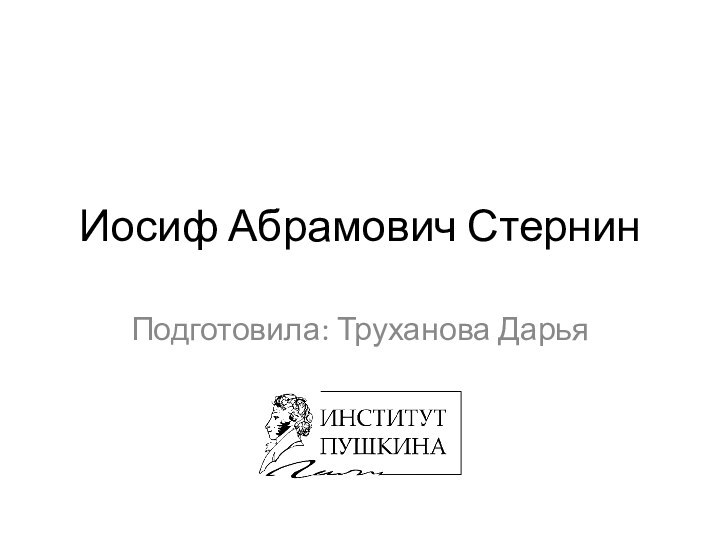 Иосиф Абрамович Стернин

Подготовила: Труханова Дарья

ИНСТИТУТ
ПУШКИНА